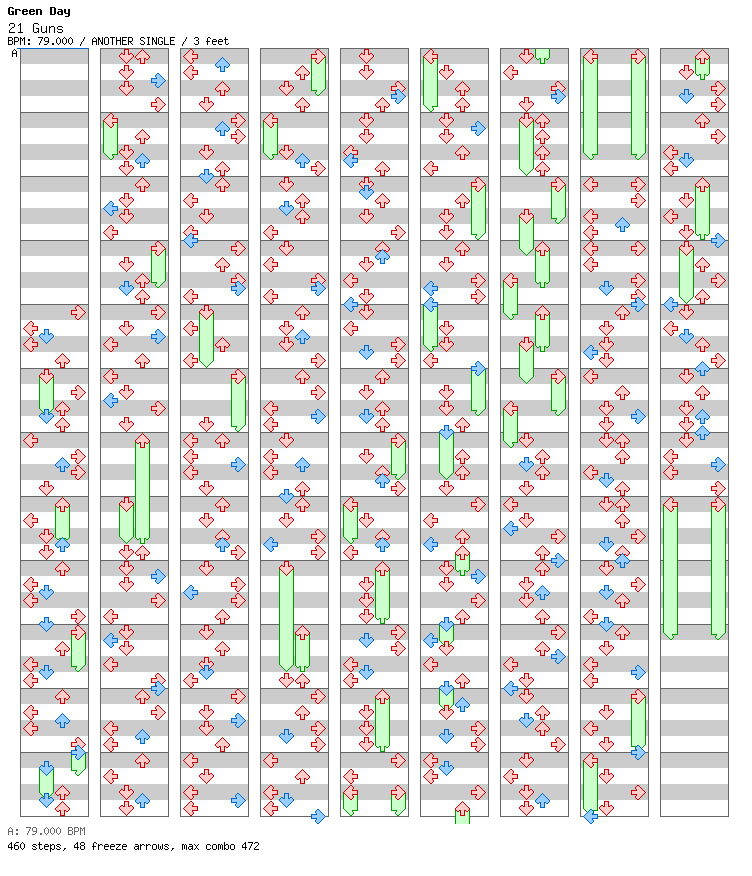 Green Day
21 Guns
BPM: 79.000 / ANOTHER SINGLE / 3 feet
A

A: 79.000 BPM
460 steps, 48 freeze arrows, max combo 472